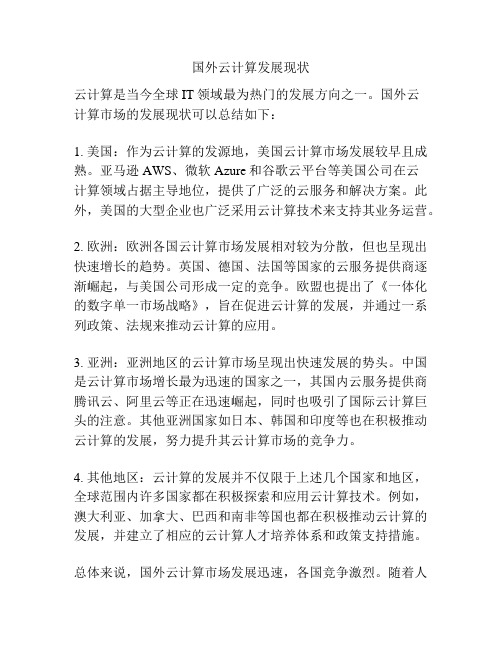 国外云计算发展现状

云计算是当今全球 IT 领域最为热门的发展方向之一。国外云计算市场的发展现状可以总结如下：

1. 美国：作为云计算的发源地，美国云计算市场发展较早且成熟。亚马逊 AWS、微软 Azure 和谷歌云平台等美国公司在云计算领域占据主导地位，提供了广泛的云服务和解决方案。此外，美国的大型企业也广泛采用云计算技术来支持其业务运营。

2. 欧洲：欧洲各国云计算市场发展相对较为分散，但也呈现出快速增长的趋势。英国、德国、法国等国家的云服务提供商逐渐崛起，与美国公司形成一定的竞争。欧盟也提出了《一体化的数字单一市场战略》，旨在促进云计算的发展，并通过一系列政策、法规来推动云计算的应用。

3. 亚洲：亚洲地区的云计算市场呈现出快速发展的势头。中国是云计算市场增长最为迅速的国家之一，其国内云服务提供商腾讯云、阿里云等正在迅速崛起，同时也吸引了国际云计算巨头的注意。其他亚洲国家如日本、韩国和印度等也在积极推动云计算的发展，努力提升其云计算市场的竞争力。

4. 其他地区：云计算的发展并不仅限于上述几个国家和地区，全球范围内许多国家都在积极探索和应用云计算技术。例如，澳大利亚、加拿大、巴西和南非等国也都在积极推动云计算的发展，并建立了相应的云计算人才培养体系和政策支持措施。

总体来说，国外云计算市场发展迅速，各国竞争激烈。随着人